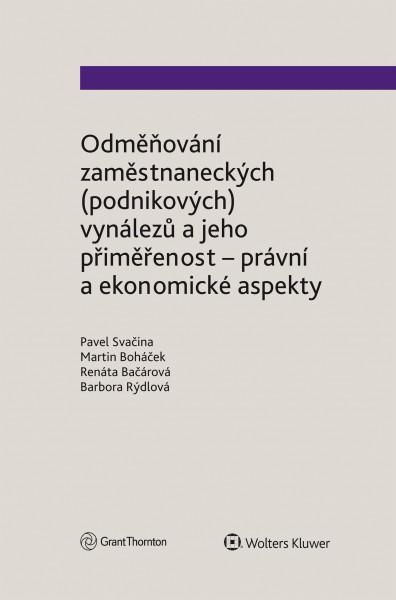 Odměňování zaměstnaneckých (podnikových) vynálezů a jeho přiměřenost – právní a ekonomické aspekty

Pavel Svačina
Martin Boháček
Renáta Bačárová
Barbora Rýdlová

GrantThornton

Wolters Kluwer